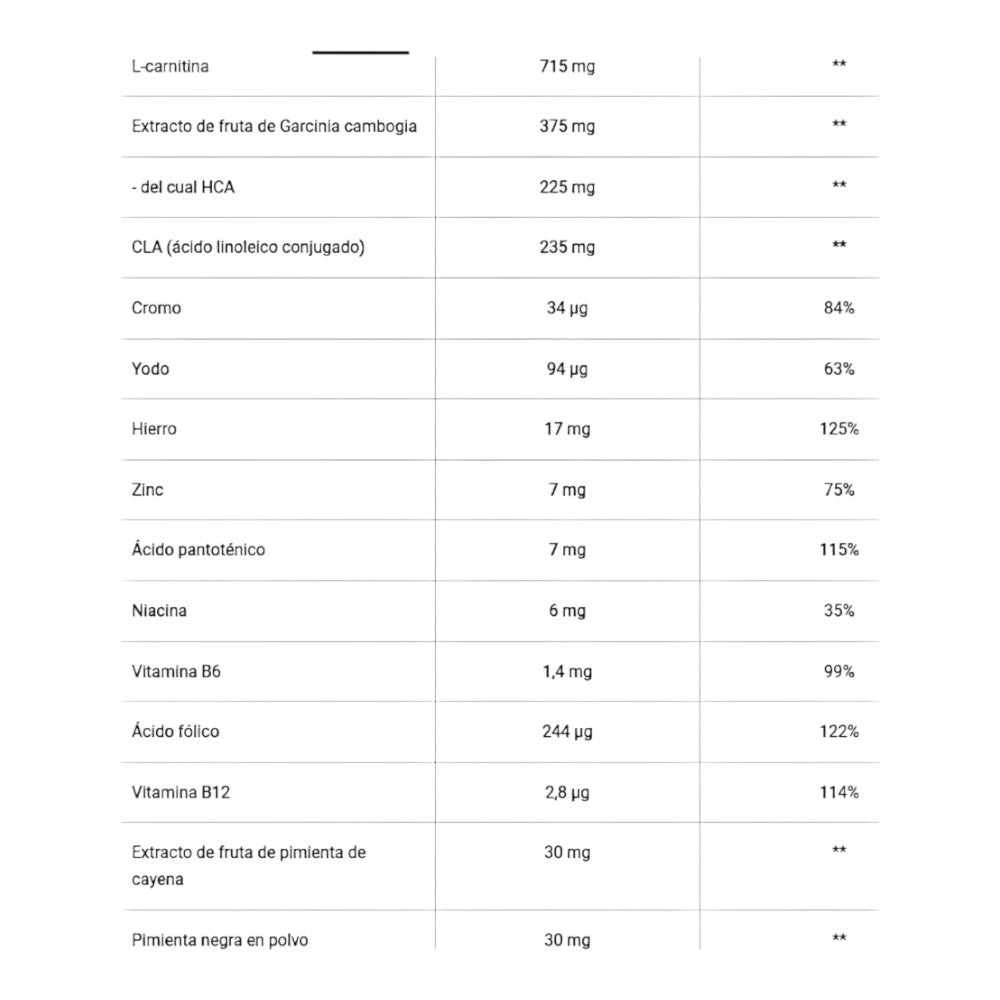 | | | |
|---|---|---|
| L-carnitina | 715 mg | ** |
| Extracto de fruta de Garcinia cambogia | 375 mg | ** |
| - del cual HCA | 225 mg | ** |
| CLA (ácido linoleico conjugado) | 235 mg | ** |
| Cromo | 34 µg | 84% |
| Yodo | 94 µg | 63% |
| Hierro | 17 mg | 125% |
| Zinc | 7 mg | 75% |
| Ácido pantoténico | 7 mg | 115% |
| Niacina | 6 mg | 35% |
| Vitamina B6 | 1,4 mg | 99% |
| Ácido fólico | 244 µg | 122% |
| Vitamina B12 | 2,8 µg | 114% |
| Extracto de fruta de pimienta de cayena | 30 mg | ** |
| Pimienta negra en polvo | 30 mg | ** |